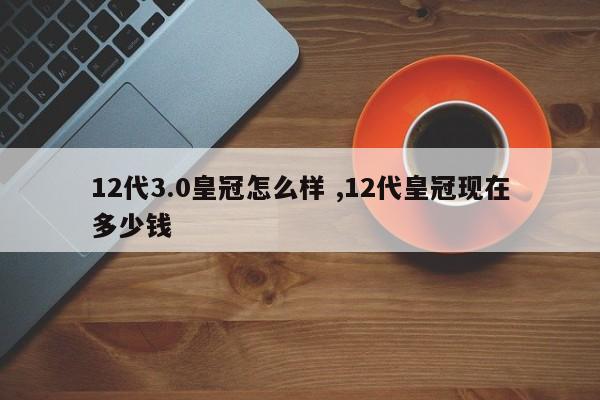 12代3.0皇冠怎么样 ,12代皇冠现在多少钱